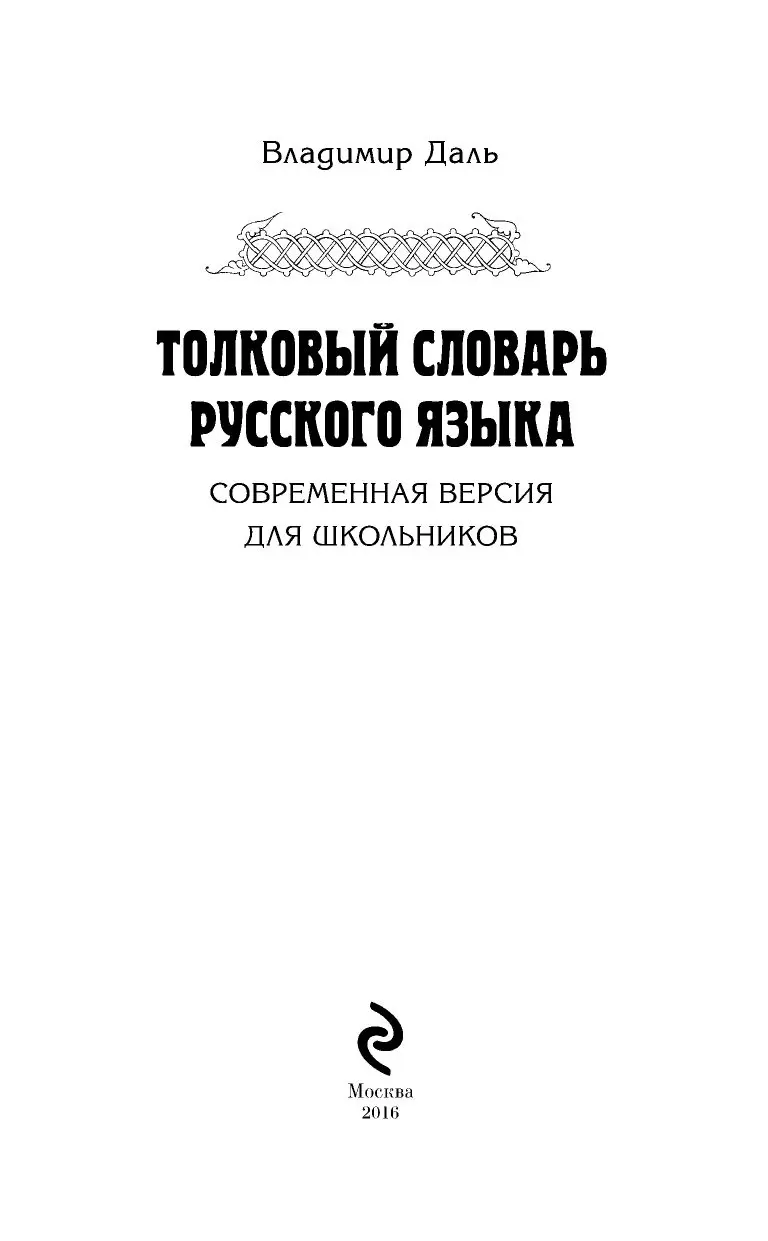 Владимир Даль

ТОЛКОВЫЙ СЛОВАРЬ РУССКОГО ЯЗЫКА

СОВРЕМЕННАЯ ВЕРСИЯ ДЛЯ ШКОЛЬНИКОВ

Москва
2016